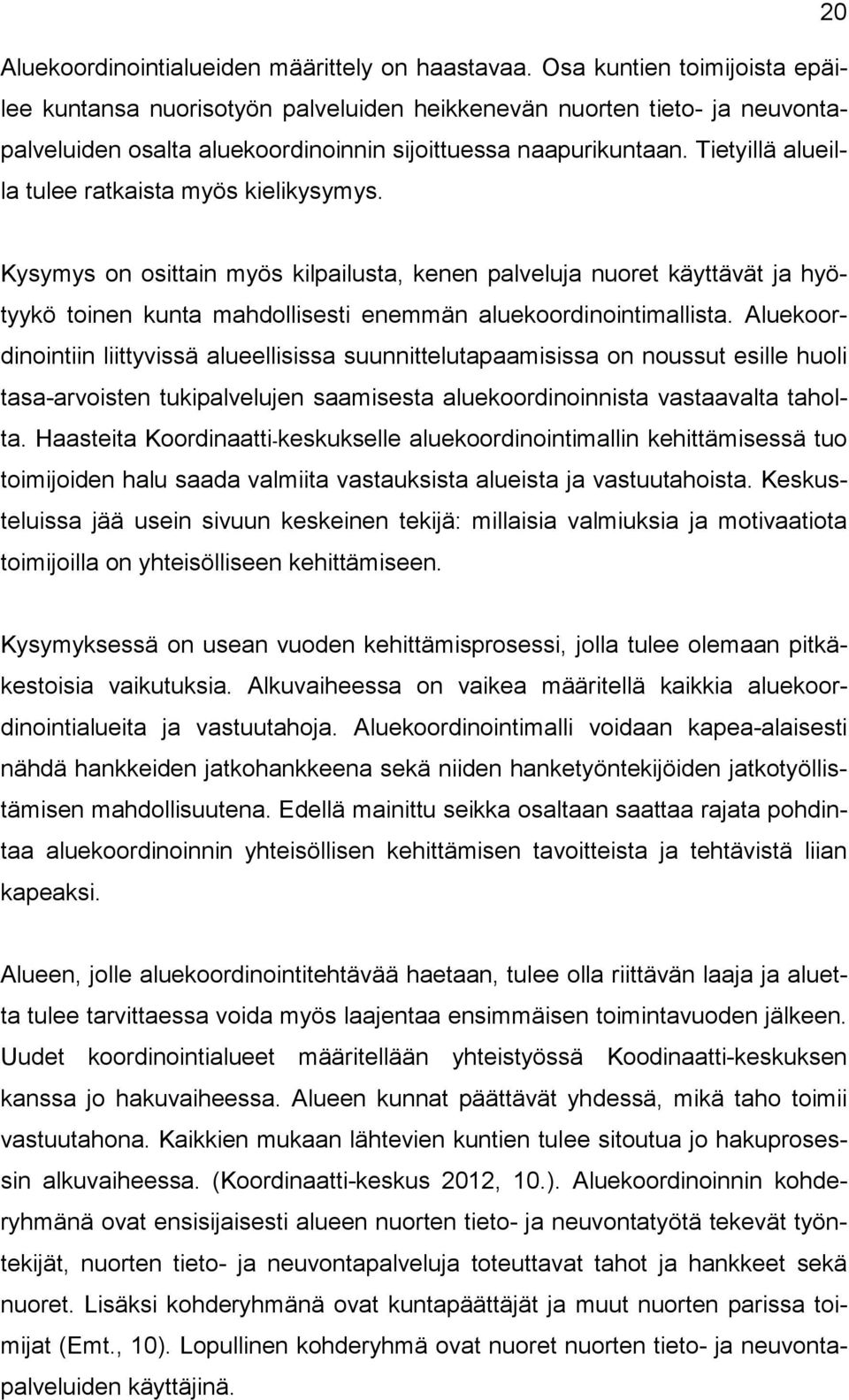 20

Aluekoordinointialueiden määrittely on haastavaa. Osa kuntien toimijoista epäilee kuntansa nuorisotyön palveluiden heikkenevän nuorten tieto- ja neuvontapalveluiden osalta aluekoordinoinnin sijoittuessa naapurikuntaan. Tietyillä alueilla tulee ratkaista myös kielikysymys.

Kysymys on osittain myös kilpailusta, kenen palveluja nuoret käyttävät ja hyötyykö toinen kunta mahdollisesti enemmän aluekoordinointimallista. Aluekoordinointiin liittyvissä alueellisissa suunnittelutapaamisissa on noussut esille huoli tasa-arvoisten tukipalvelujen saamisesta aluekoordinoinnista vastaavalta taholta. Haasteita Koordinaatti-keskukselle aluekoordinointimallin kehittämisessä tuo toimijoiden halu saada valmiita vastauksista alueista ja vastuutahoista. Keskusteluissa jää usein sivuun keskeinen tekijä: millaisia valmiuksia ja motivaatiota toimijoilla on yhteisölliseen kehittämiseen.

Kysymyksessä on usean vuoden kehittämisprosessi, jolla tulee olemaan pitkäkestoisia vaikutuksia. Alkuvaiheessa on vaikea määritellä kaikkia aluekoordinointialueita ja vastuutahoja. Aluekoordinointimalli voidaan kapea-alaisesti nähdä hankkeiden jatkohankkeena sekä niiden hanketyöntekijöiden jatkotyöllistämisen mahdollisuutena. Edellä mainittu seikka osaltaan saattaa rajata pohdintaa aluekoordinoinnin yhteisöllisen kehittämisen tavoitteista ja tehtävistä liian kapeaksi.

Alueen, jolle aluekoordinointitehtävää haetaan, tulee olla riittävän laaja ja aluetta tulee tarvittaessa voida myös laajentaa ensimmäisen toimintavuoden jälkeen. Uudet koordinointialueet määritellään yhteistyössä Koodinaatti-keskuksen kanssa jo hakuvaiheessa. Alueen kunnat päättävät yhdessä, mikä taho toimii vastuutahona. Kaikkien mukaan lähtevien kuntien tulee sitoutua jo hakuprosessin alkuvaiheessa. (Koordinaatti-keskus 2012, 10.). Aluekoordinoinnin kohderyhmänä ovat ensisijaisesti alueen nuorten tieto- ja neuvontatyötä tekevät työntekijät, nuorten tieto- ja neuvontapalveluja toteuttavat tahot ja hankkeet sekä nuoret. Lisäksi kohderyhmänä ovat kuntapäättäjät ja muut nuorten parissa toimijat (Emt., 10). Lopullinen kohderyhmä ovat nuoret nuorten tieto- ja neuvontapalveluiden käyttäjinä.